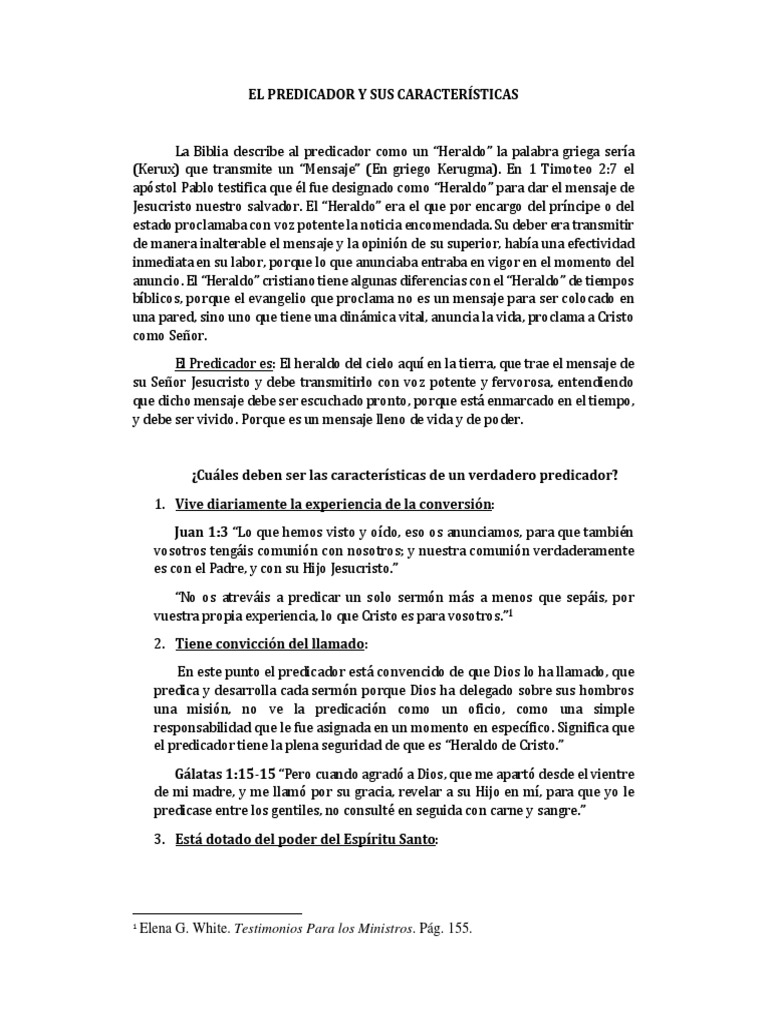 EL PREDICADOR Y SUS CARACTERÍSTICAS

La Biblia describe al predicador como un "Heraldo" la palabra griega sería (Kerux) que transmite un "Mensaje" (En griego Kerugma). En 1 Timoteo 2:7 el apóstol Pablo testifica que él fue designado como "Heraldo" para dar el mensaje de Jesucristo nuestro salvador. El "Heraldo" era el que por encargo del príncipe o del estado proclamaba con voz potente la noticia encomendada. Su deber era transmitir de manera inalterable el mensaje y la opinión de su superior, había una efectividad inmediata en su labor, porque lo que anunciaba entraba en vigor en el momento del anuncio. El "Heraldo" cristiano tiene algunas diferencias con el "Heraldo" de tiempos bíblicos, porque el evangelio que proclama no es un mensaje para ser colocado en una pared, sino uno que tiene una dinámica vital, anuncia la vida, proclama a Cristo como Señor.

El Predicador es: El heraldo del cielo aquí en la tierra, que trae el mensaje de su Señor Jesucristo y debe transmitirlo con voz potente y fervorosa, entendiendo que dicho mensaje debe ser escuchado pronto, porque está enmarcado en el tiempo, y debe ser vivido. Porque es un mensaje lleno de vida y de poder.

¿Cuáles deben ser las características de un verdadero predicador?

1. Vive diariamente la experiencia de la conversión:

Juan 1:3 "Lo que hemos visto y oído, eso os anunciamos, para que también vosotros tengáis comunión con nosotros; y nuestra comunión verdaderamente es con el Padre, y con su Hijo Jesucristo."

"No os atreváis a predicar un solo sermón más a menos que sepáis, por vuestra propia experiencia, lo que Cristo es para vosotros."$^1$

2. Tiene convicción del llamado:

En este punto el predicador está convencido de que Dios lo ha llamado, que predica y desarrolla cada sermón porque Dios ha delegado sobre sus hombros una misión, no ve la predicación como un oficio, como una simple responsabilidad que le fue asignada en un momento en específico. Significa que el predicador tiene la plena seguridad de que es "Heraldo de Cristo."

Gálatas 1:15-15 "Pero cuando agradó a Dios, que me apartó desde el vientre de mi madre, y me llamó por su gracia, revelar a su Hijo en mí, para que yo le predicase entre los gentiles, no consulté en seguida con carne y sangre."

3. Está dotado del poder del Espíritu Santo:

$^1$ Elena G. White. Testimonios Para los Ministros. Pág. 155.